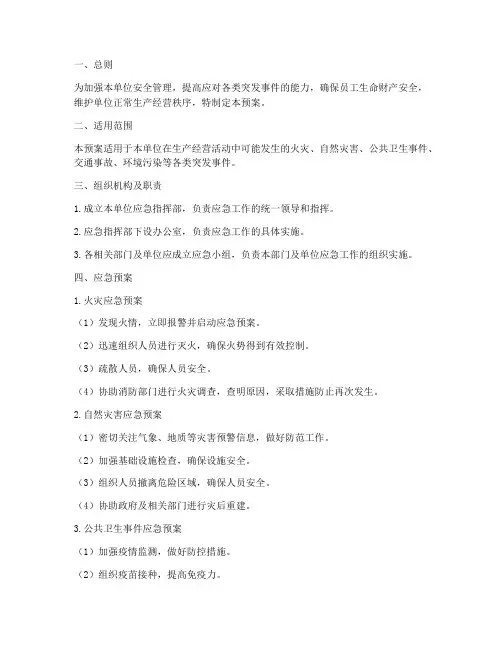 一、总则

为加强本单位安全管理，提高应对各类突发事件的能力，确保员工生命财产安全，维护单位正常生产经营秩序，特制定本预案。

二、适用范围

本预案适用于本单位在生产经营活动中可能发生的火灾、自然灾害、公共卫生事件、交通事故、环境污染等各类突发事件。

三、组织机构及职责

1. 成立本单位应急指挥部，负责应急工作的统一领导和指挥。

2. 应急指挥部下设办公室，负责应急工作的具体实施。

3. 各相关部门及单位应成立应急小组，负责本部门及单位应急工作的组织实施。

四、应急预案

1. 火灾应急预案

（1）发现火情，立即报警并启动应急预案。

（2）迅速组织人员进行灭火，确保火势得到有效控制。

（3）疏散人员，确保人员安全。

（4）协助消防部门进行火灾调查，查明原因，采取措施防止再次发生。

2. 自然灾害应急预案

（1）密切关注气象、地质等灾害预警信息，做好防范工作。

（2）加强基础设施检查，确保设施安全。

（3）组织人员撤离危险区域，确保人员安全。

（4）协助政府及相关部门进行灾后重建。

3. 公共卫生事件应急预案

（1）加强疫情监测，做好防控措施。

（2）组织疫苗接种，提高免疫力。